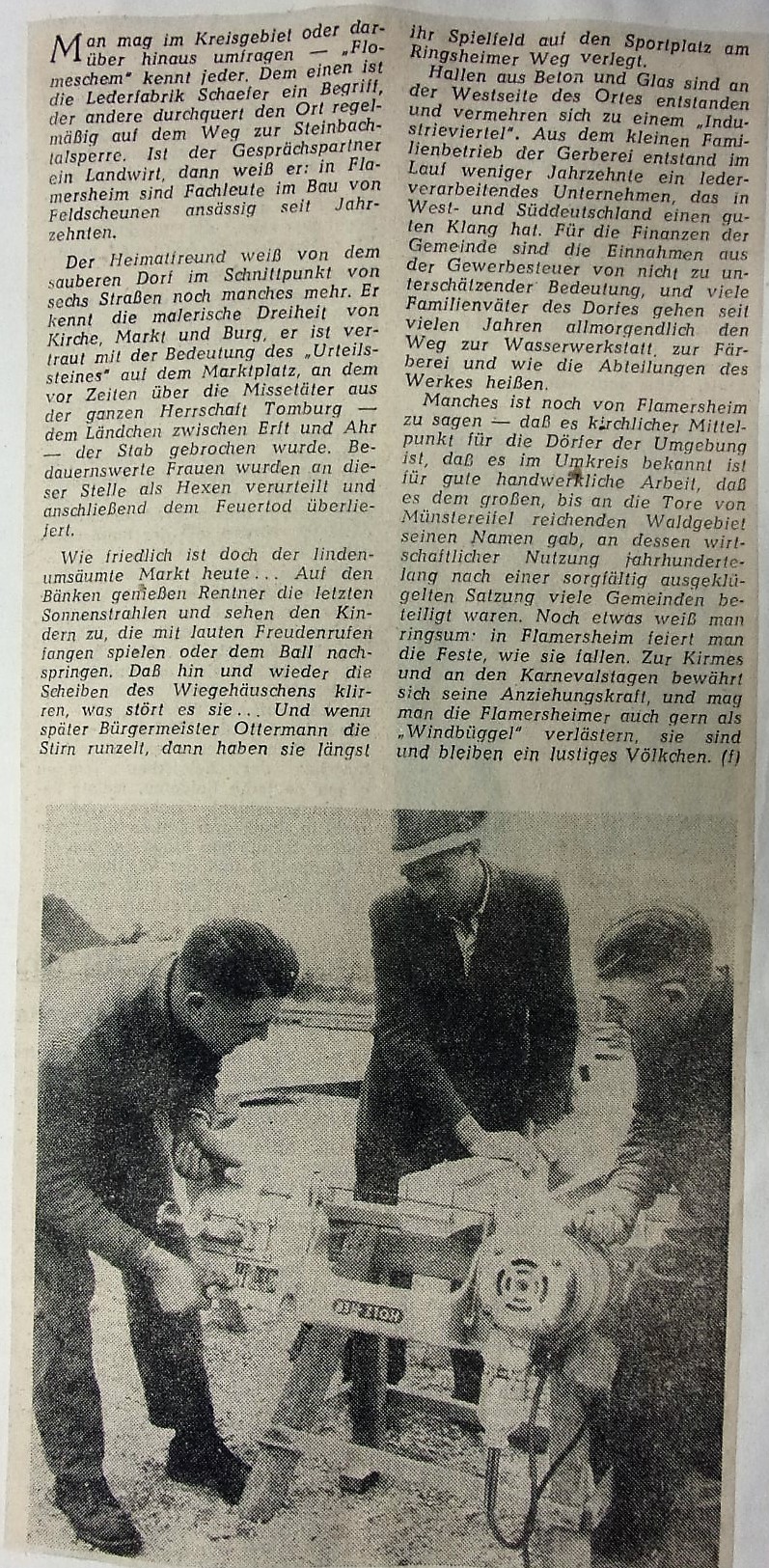 Man mag im Kreisgebiet oder darüber hinaus umfragen — „Flomeschem" kennt jeder. Dem einen ist die Lederfabrik Schaefer ein Begriff, der andere durchquert den Ort regelmäßig auf dem Weg zur Steinbachtalsperre. Ist der Gesprächspartner ein Landwirt, dann weiß er: in Flamersheim sind Fachleute im Bau von Feldscheunen ansässig seit Jahrzehnten.

Der Heimatfreund weiß von dem sauberen Dorf im Schnittpunkt von sechs Straßen noch manches mehr. Er kennt die malerische Dreiheit von Kirche, Markt und Burg, er ist vertraut mit der Bedeutung des „Urteilssteines" auf dem Marktplatz, an dem vor Zeiten über die Missetäter aus der ganzen Herrschaft Tomburg — dem Ländchen zwischen Erft und Ahr — der Stab gebrochen wurde. Bedauernswerte Frauen wurden an dieser Stelle als Hexen verurteilt und anschließend dem Feuertod überliefert.

Wie friedlich ist doch der lindenumsäumte Markt heute... Auf den Bänken genießen Rentner die letzten Sonnenstrahlen und sehen den Kindern zu, die mit lauten Freudenrufen fangen spielen oder dem Ball nachspringen. Daß hin und wieder die Scheiben des Wiegehäuschens klirren, was stört es sie... Und wenn später Bürgermeister Ottermann die Stirn runzelt, dann haben sie längst ihr Spielfeld auf den Sportplatz am Ringsheimer Weg verlegt.

Hallen aus Beton und Glas sind an der Westseite des Ortes entstanden und vermehren sich zu einem „Industrieviertel". Aus dem kleinen Familienbetrieb der Gerberei entstand im Lauf weniger Jahrzehnte ein lederverarbeitendes Unternehmen, das in West- und Süddeutschland einen guten Klang hat. Für die Finanzen der Gemeinde sind die Einnahmen aus der Gewerbesteuer von nicht zu unterschätzender Bedeutung, und viele Familienväter des Dorfes gehen seit vielen Jahren allmorgendlich den Weg zur Wasserwerkstatt, zur Färberei und wie die Abteilungen des Werkes heißen.

Manches ist noch von Flamersheim zu sagen — daß es kirchlicher Mittelpunkt für die Dörfer der Umgebung ist, daß es im Umkreis bekannt ist für gute handwerkliche Arbeit, daß es dem großen, bis an die Tore von Münstereifel reichenden Waldgebiet seinen Namen gab, an dessen wirtschaftlicher Nutzung jahrhundertelang nach einer sorgfältig ausgeklügelten Satzung viele Gemeinden beteiligt waren. Noch etwas weiß man ringsum: in Flamersheim feiert man die Feste, wie sie fallen. Zur Kirmes und an den Karnevalstagen bewährt sich seine Anziehungskraft, und mag man die Flamersheimer auch gern als „Windbüggel" verlästern, sie sind und bleiben ein lustiges Völkchen. (f)